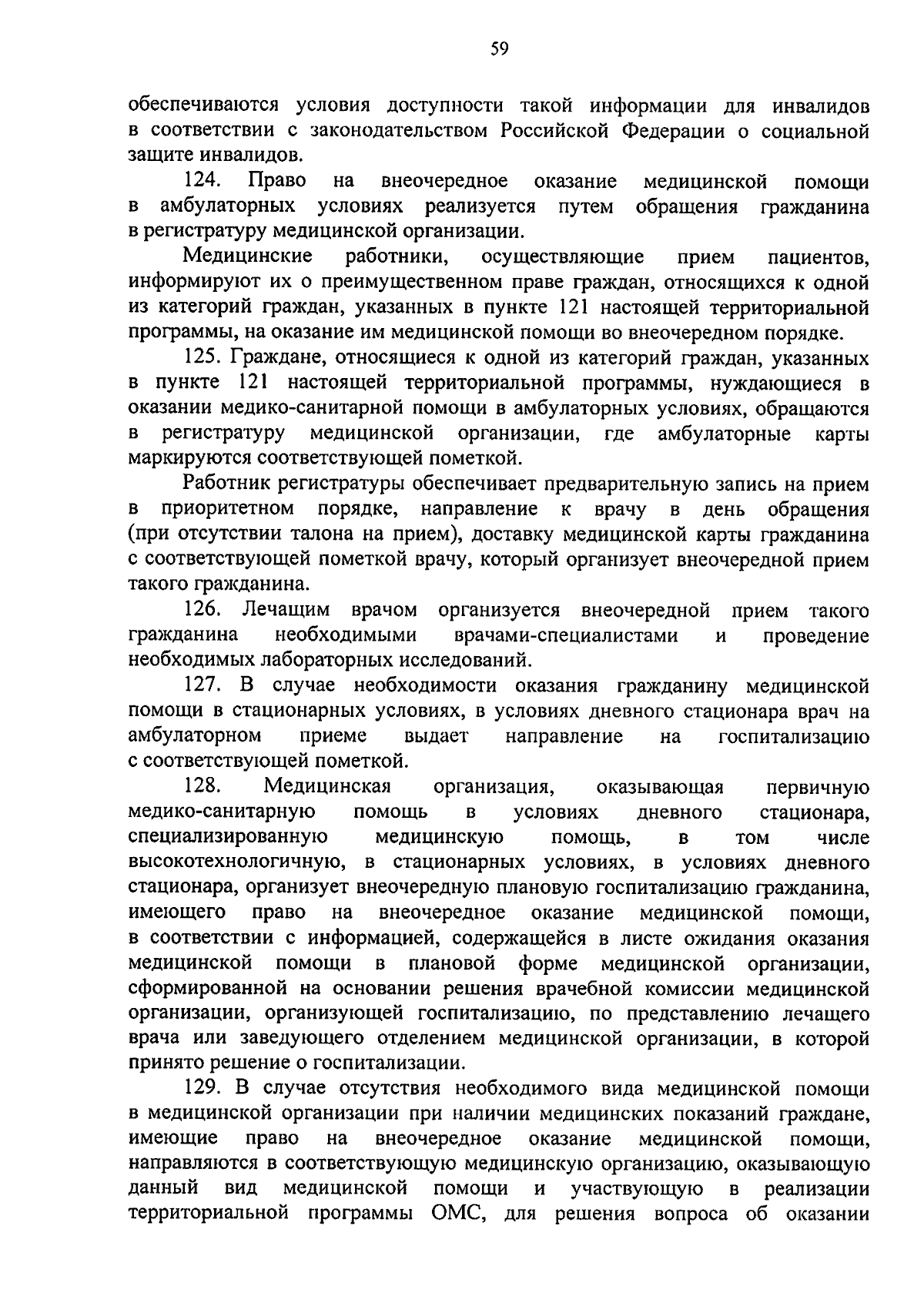 59

обеспечиваются условия доступности такой информации для инвалидов в соответствии с законодательством Российской Федерации о социальной защите инвалидов.

124. Право на внеочередное оказание медицинской помощи в амбулаторных условиях реализуется путем обращения гражданина в регистратуру медицинской организации.

Медицинские работники, осуществляющие прием пациентов, информируют их о преимущественном праве граждан, относящихся к одной из категорий граждан, указанных в пункте 121 настоящей территориальной программы, на оказание им медицинской помощи во внеочередном порядке.

125. Граждане, относящиеся к одной из категорий граждан, указанных в пункте 121 настоящей территориальной программы, нуждающиеся в оказании медико-санитарной помощи в амбулаторных условиях, обращаются в регистратуру медицинской организации, где амбулаторные карты маркируются соответствующей пометкой.

Работник регистратуры обеспечивает предварительную запись на прием в приоритетном порядке, направление к врачу в день обращения (при отсутствии талона на прием), доставку медицинской карты гражданина с соответствующей пометкой врачу, который организует внеочередной прием такого гражданина.

126. Лечащим врачом организуется внеочередной прием такого гражданина необходимыми врачами-специалистами и проведение необходимых лабораторных исследований.

127. В случае необходимости оказания гражданину медицинской помощи в стационарных условиях, в условиях дневного стационара врач на амбулаторном приеме выдает направление на госпитализацию с соответствующей пометкой.

128. Медицинская организация, оказывающая первичную медико-санитарную помощь в условиях дневного стационара, специализированную медицинскую помощь, в том числе высокотехнологичную, в стационарных условиях, в условиях дневного стационара, организует внеочередную плановую госпитализацию гражданина, имеющего право на внеочередное оказание медицинской помощи, в соответствии с информацией, содержащейся в листе ожидания оказания медицинской помощи в плановой форме медицинской организации, сформированной на основании решения врачебной комиссии медицинской организации, организующей госпитализацию, по представлению лечащего врача или заведующего отделением медицинской организации, в которой принято решение о госпитализации.

129. В случае отсутствия необходимого вида медицинской помощи в медицинской организации при наличии медицинских показаний граждане, имеющие право на внеочередное оказание медицинской помощи, направляются в соответствующую медицинскую организацию, оказывающую данный вид медицинской помощи и участвующую в реализации территориальной программы ОМС, для решения вопроса об оказании